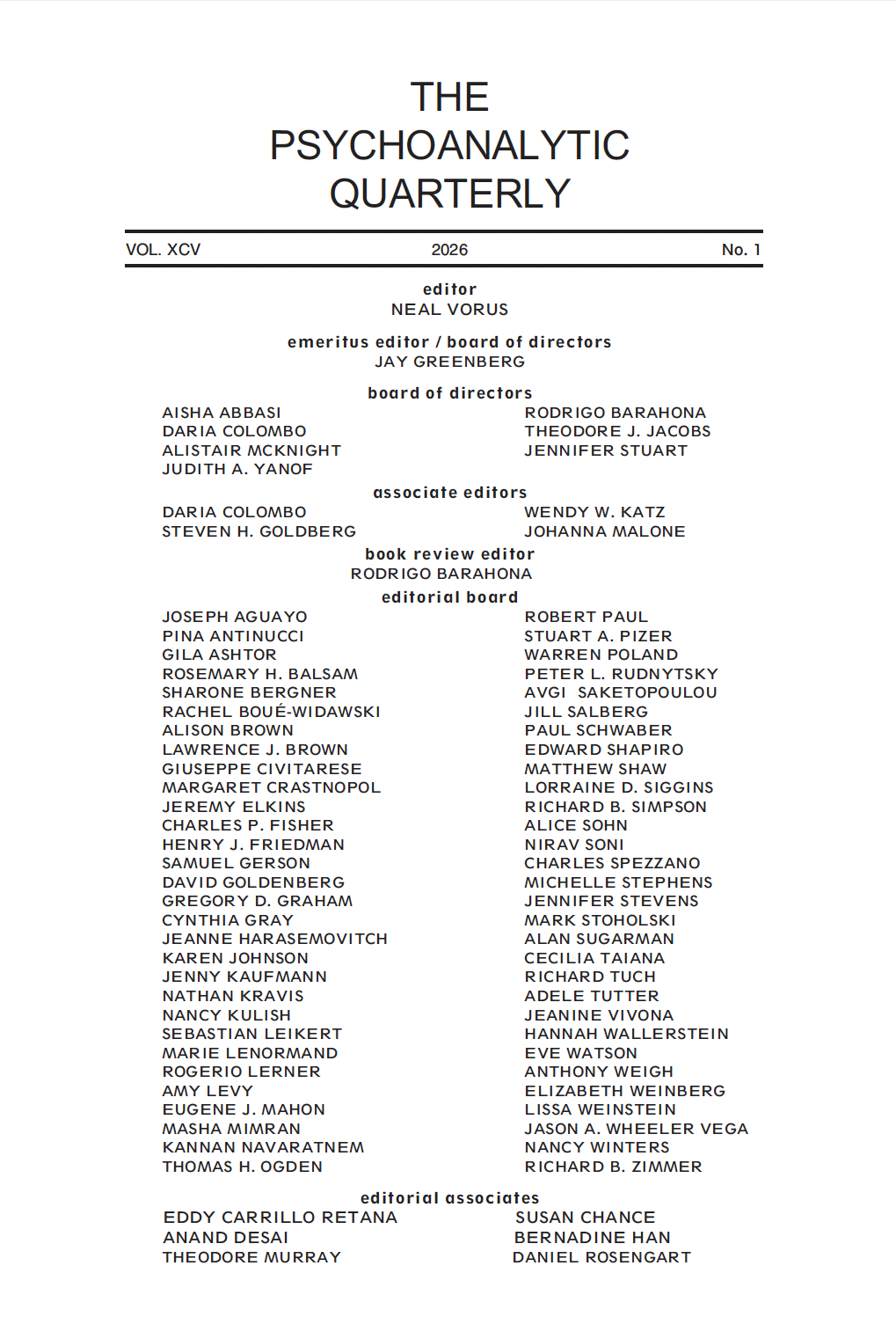 THE
PSYCHOANALYTIC
QUARTERLY

VOL. XCV 2026 No. 1

editor
NEAL VORUS

emeritus editor / board of directors
JAY GREENBERG

board of directors
AISHA ABBASI
DARIA COLOMBO
ALISTAIR MCKNIGHT
JUDITH A. YANOF
RODRIGO BARAHONA
THEODORE J. JACOBS
JENNIFER STUART

associate editors
DARIA COLOMBO
STEVEN H. GOLDBERG
WENDY W. KATZ
JOHANNA MALONE

book review editor
RODRIGO BARAHONA

editorial board
JOSEPH AGUAYO
PINA ANTINUCCI
GILA ASHTOR
ROSEMARY H. BALSAM
SHARONE BERGNER
RACHEL BOUÉ-WIDAWSKI
ALISON BROWN
LAWRENCE J. BROWN
GIUSEPPE CIVITARESE
MARGARET CRASTNOPOL
JEREMY ELKINS
CHARLES P. FISHER
HENRY J. FRIEDMAN
SAMUEL GERSON
DAVID GOLDENBERG
GREGORY D. GRAHAM
CYNTHIA GRAY
JEANNE HARASEMOVITCH
KAREN JOHNSON
JENNY KAUFMANN
NATHAN KRAVIS
NANCY KULISH
SEBASTIAN LEIKERT
MARIE LENORMAND
ROGERIO LERNER
AMY LEVY
EUGENE J. MAHON
MASHA MIMRAN
KANNAN NAVARATNEM
THOMAS H. OGDEN
ROBERT PAUL
STUART A. PIZER
WARREN POLAND
PETER L. RUDNYTSKY
AVGI SAKETOPOULOU
JILL SALBERG
PAUL SCHWABER
EDWARD SHAPIRO
MATTHEW SHAW
LORRAINE D. SIGGINS
RICHARD B. SIMPSON
ALICE SOHN
NIRAV SONI
CHARLES SPEZZANO
MICHELLE STEPHENS
JENNIFER STEVENS
MARK STOHOLSKI
ALAN SUGARMAN
CECILIA TAIANA
RICHARD TUCH
ADELE TUTTER
JEANINE VIVONA
HANNAH WALLERSTEIN
EVE WATSON
ANTHONY WEIGH
ELIZABETH WEINBERG
LISSA WEINSTEIN
JASON A. WHEELER VEGA
NANCY WINTERS
RICHARD B. ZIMMER

editorial associates
EDDY CARRILLO RETANA
ANAND DESAI
THEODORE MURRAY
SUSAN CHANCE
BERNADINE HAN
DANIEL ROSENGART